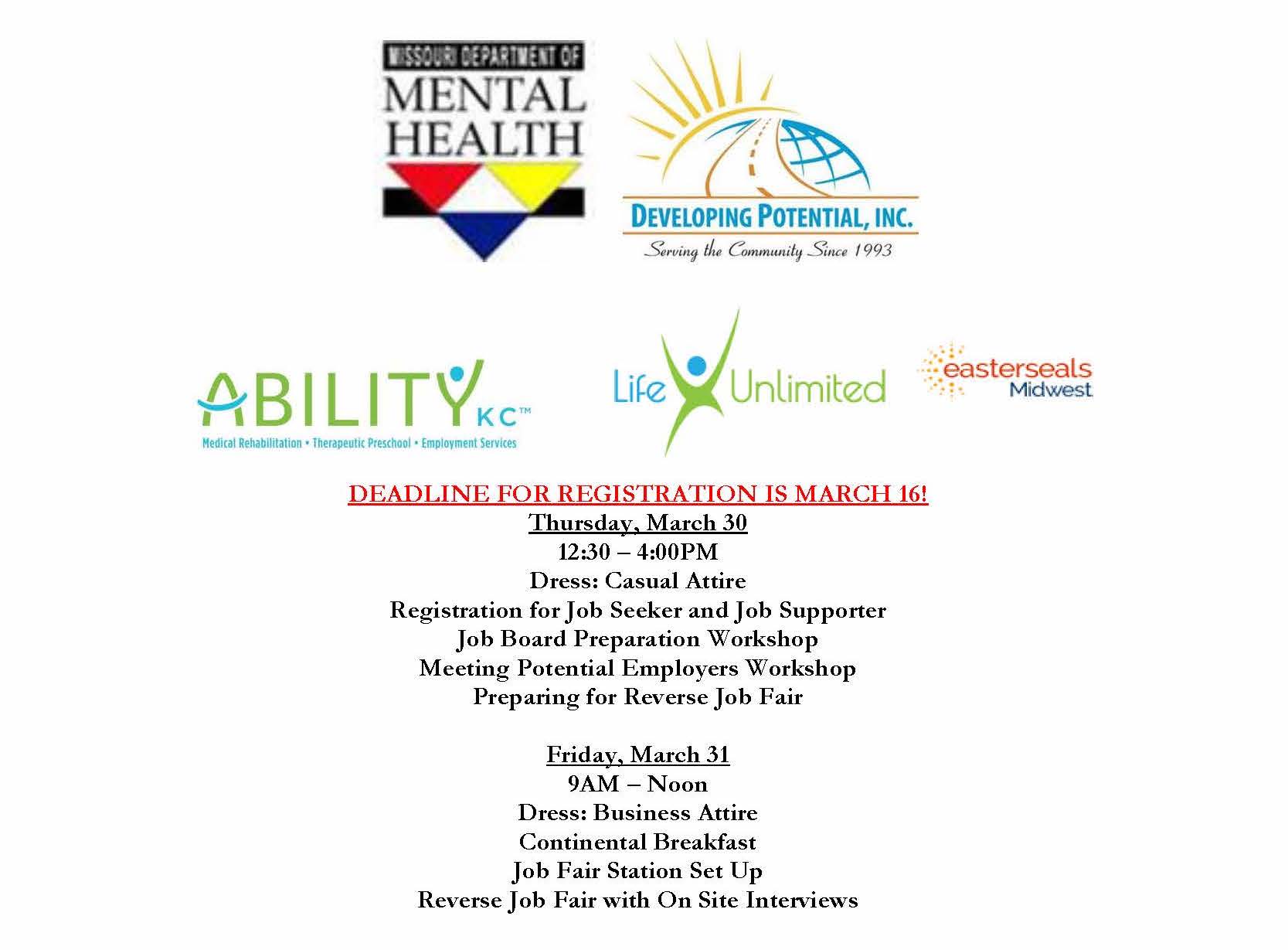 MISSOURI DEPARTMENT OF
MENTAL HEALTH

DEVELOPING POTENTIAL, INC.
Serving the Community Since 1993

ABILITY KC™
Medical Rehabilitation • Therapeutic Preschool • Employment Services

Life Unlimited

easterseals Midwest

DEADLINE FOR REGISTRATION IS MARCH 16!
Thursday, March 30
12:30 – 4:00PM
Dress: Casual Attire
Registration for Job Seeker and Job Supporter
Job Board Preparation Workshop
Meeting Potential Employers Workshop
Preparing for Reverse Job Fair

Friday, March 31
9AM – Noon
Dress: Business Attire
Continental Breakfast
Job Fair Station Set Up
Reverse Job Fair with On Site Interviews